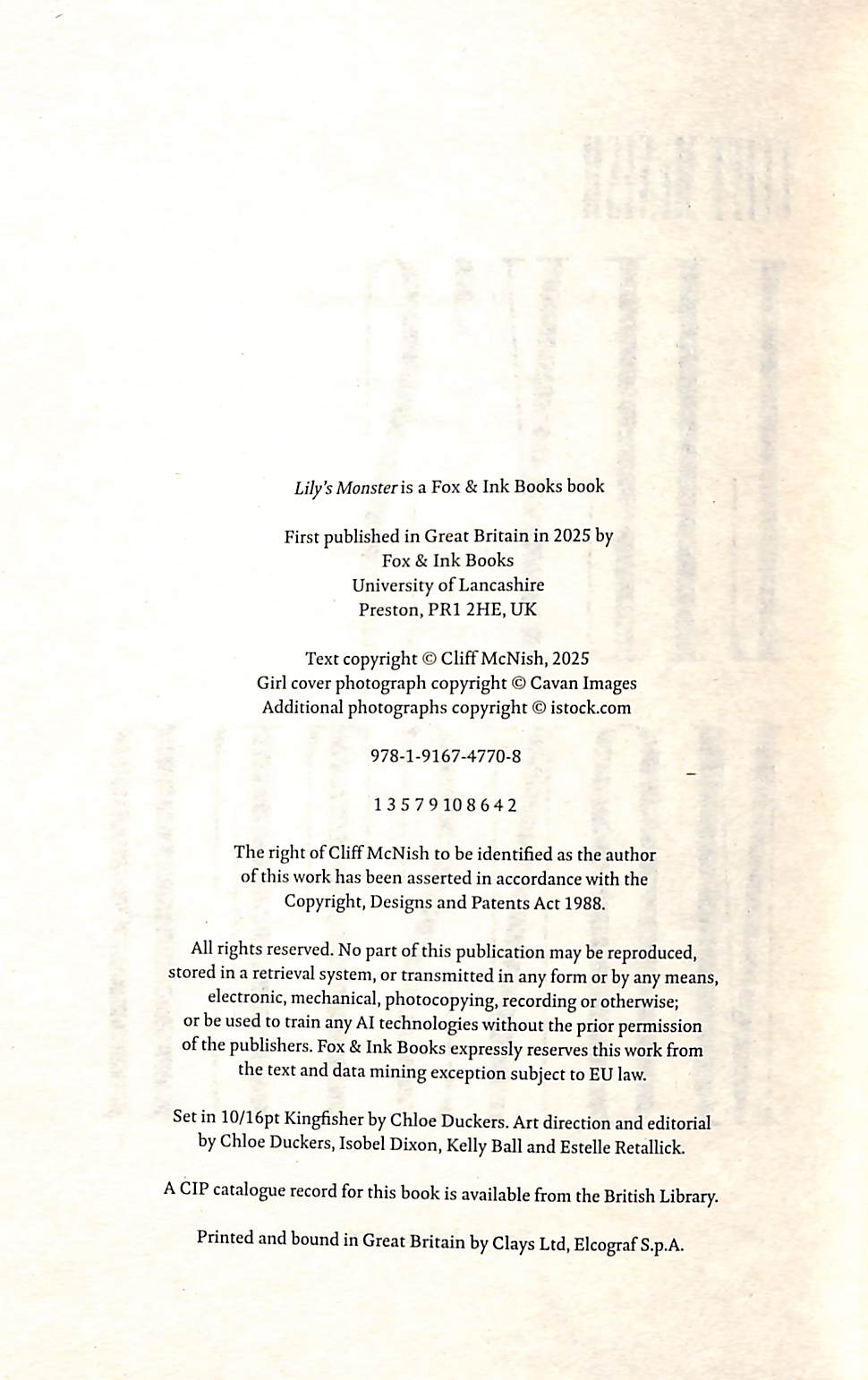 Lily's Monster is a Fox & Ink Books book

First published in Great Britain in 2025 by
Fox & Ink Books
University of Lancashire
Preston, PR1 2HE, UK

Text copyright © Cliff McNish, 2025
Girl cover photograph copyright © Cavan Images
Additional photographs copyright © istock.com

978-1-9167-4770-8

1 3 5 7 9 10 8 6 4 2

The right of Cliff McNish to be identified as the author of this work has been asserted in accordance with the Copyright, Designs and Patents Act 1988.

All rights reserved. No part of this publication may be reproduced, stored in a retrieval system, or transmitted in any form or by any means, electronic, mechanical, photocopying, recording or otherwise; or be used to train any AI technologies without the prior permission of the publishers. Fox & Ink Books expressly reserves this work from the text and data mining exception subject to EU law.

Set in 10/16pt Kingfisher by Chloe Duckers. Art direction and editorial by Chloe Duckers, Isobel Dixon, Kelly Ball and Estelle Retallick.

A CIP catalogue record for this book is available from the British Library.

Printed and bound in Great Britain by Clays Ltd, Elcograf S.p.A.